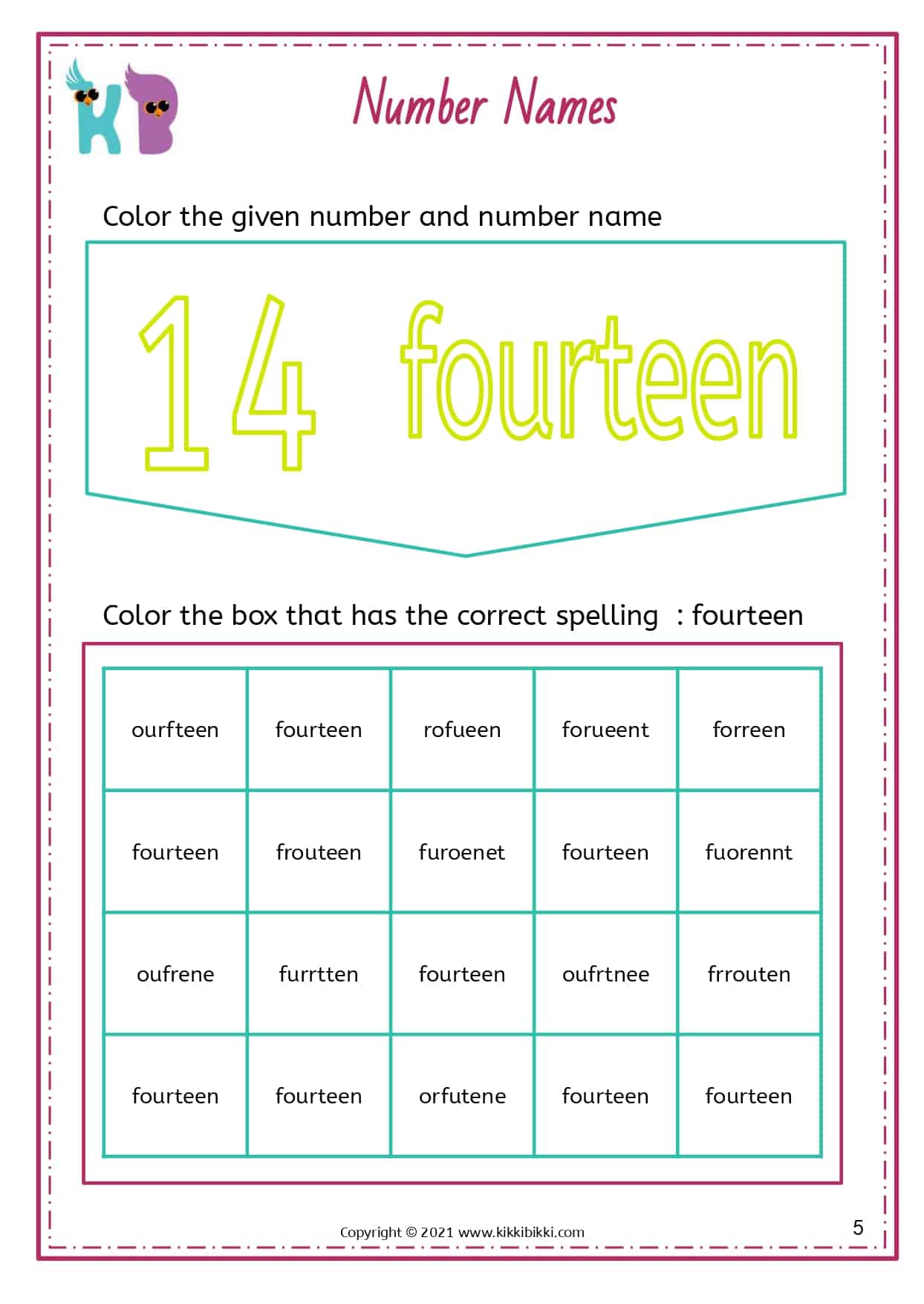 KB

Number Names

Color the given number and number name

14 fourteen

Color the box that has the correct spelling : fourteen

| ourfteen | fourteen | rofueen | forueent | forreen |
|---|---|---|---|---|
| fourteen | frouteen | furoenet | fourteen | fuorennt |
| oufrene | furrtten | fourteen | oufrtnee | frrouten |
| fourteen | fourteen | orfutene | fourteen | fourteen |

Copyright © 2021 www.kikkibikki.com

5